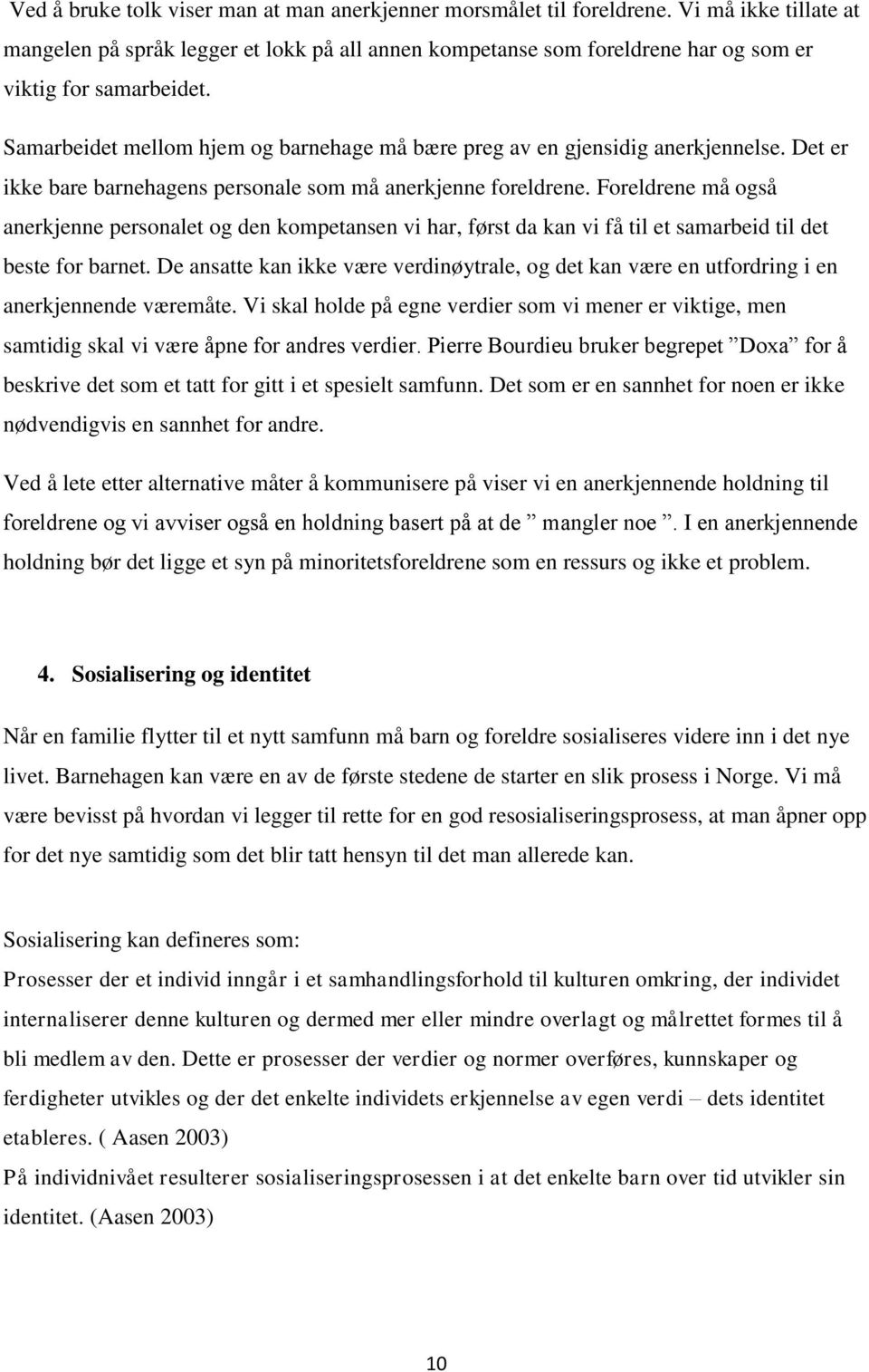 Ved å bruke tolk viser man at man anerkjenner morsmålet til foreldrene. Vi må ikke tillate at mangelen på språk legger et lokk på all annen kompetanse som foreldrene har og som er viktig for samarbeidet.

Samarbeidet mellom hjem og barnehage må bære preg av en gjensidig anerkjennelse. Det er ikke bare barnehagens personale som må anerkjenne foreldrene. Foreldrene må også anerkjenne personalet og den kompetansen vi har, først da kan vi få til et samarbeid til det beste for barnet. De ansatte kan ikke være verdinøytrale, og det kan være en utfordring i en anerkjennende væremåte. Vi skal holde på egne verdier som vi mener er viktige, men samtidig skal vi være åpne for andres verdier. Pierre Bourdieu bruker begrepet ”Doxa” for å beskrive det som et tatt for gitt i et spesielt samfunn. Det som er en sannhet for noen er ikke nødvendigvis en sannhet for andre.

Ved å lete etter alternative måter å kommunisere på viser vi en anerkjennende holdning til foreldrene og vi avviser også en holdning basert på at de ” mangler noe ”. I en anerkjennende holdning bør det ligge et syn på minoritetsforeldrene som en ressurs og ikke et problem.

4. Sosialisering og identitet

Når en familie flytter til et nytt samfunn må barn og foreldre sosialiseres videre inn i det nye livet. Barnehagen kan være en av de første stedene de starter en slik prosess i Norge. Vi må være bevisst på hvordan vi legger til rette for en god resosialiseringsprosess, at man åpner opp for det nye samtidig som det blir tatt hensyn til det man allerede kan.

Sosialisering kan defineres som:
Prosesser der et individ inngår i et samhandlingsforhold til kulturen omkring, der individet internaliserer denne kulturen og dermed mer eller mindre overlagt og målrettet formes til å bli medlem av den. Dette er prosesser der verdier og normer overføres, kunnskaper og ferdigheter utvikles og der det enkelte individets erkjennelse av egen verdi – dets identitet etableres. ( Aasen 2003)
På individnivået resulterer sosialiseringsprosessen i at det enkelte barn over tid utvikler sin identitet. (Aasen 2003)

10